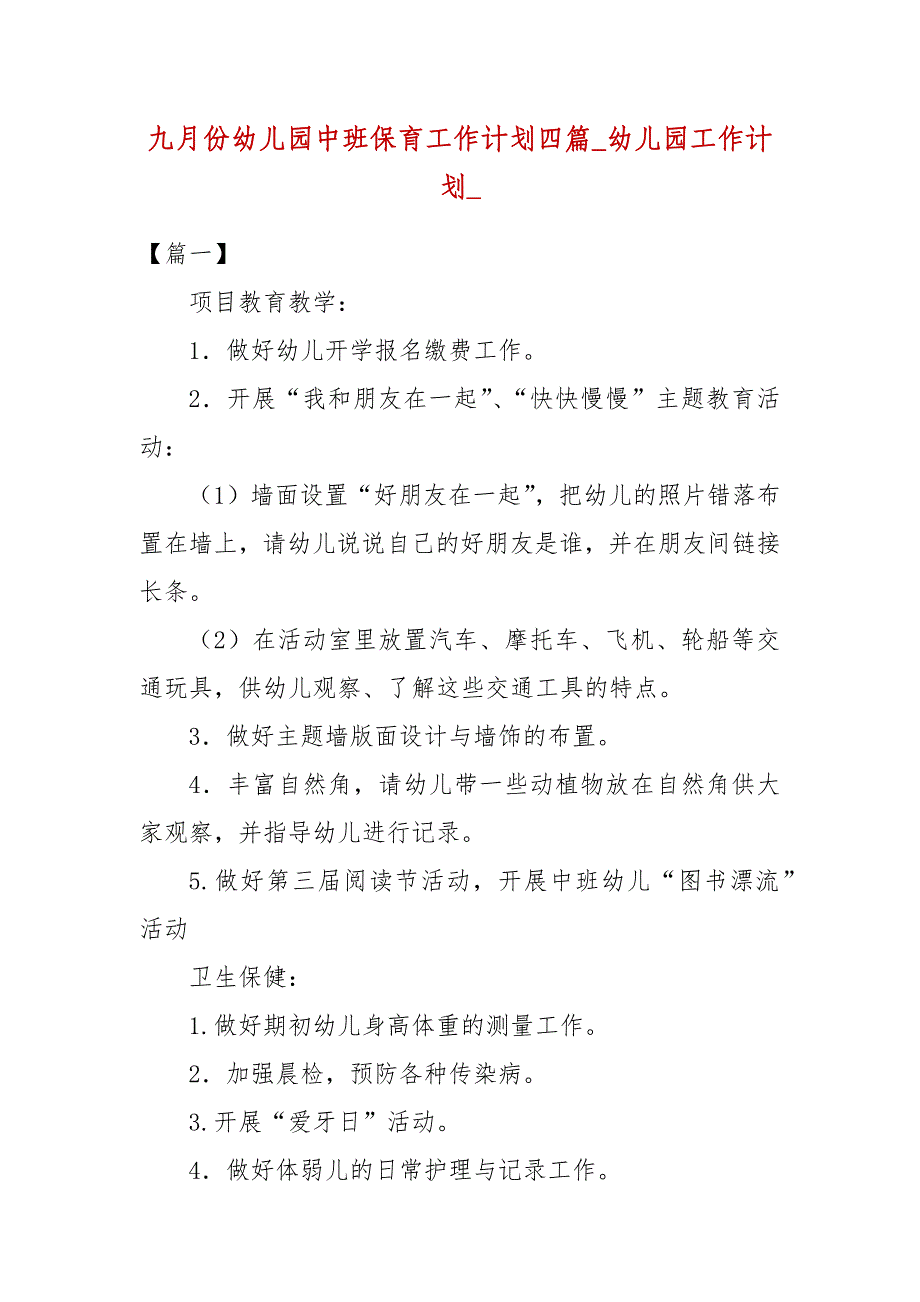 九月份幼儿园中班保育工作计划四篇_幼儿园工作计划_

【篇一】

项目教育教学：

1．做好幼儿开学报名缴费工作。

2．开展“我和朋友在一起”、“快快慢慢”主题教育活动：

（1）墙面设置“好朋友在一起”，把幼儿的照片错落布置在墙上，请幼儿说说自己的好朋友是谁，并在朋友间链接长条。

（2）在活动室里放置汽车、摩托车、飞机、轮船等交通玩具，供幼儿观察、了解这些交通工具的特点。

3．做好主题墙版面设计与墙饰的布置。

4．丰富自然角，请幼儿带一些动植物放在自然角供大家观察，并指导幼儿进行记录。

5.做好第三届阅读节活动，开展中班幼儿“图书漂流”活动

卫生保健：

1.做好期初幼儿身高体重的测量工作。

2．加强晨检，预防各种传染病。

3.开展“爱牙日”活动。

4．做好体弱儿的日常护理与记录工作。